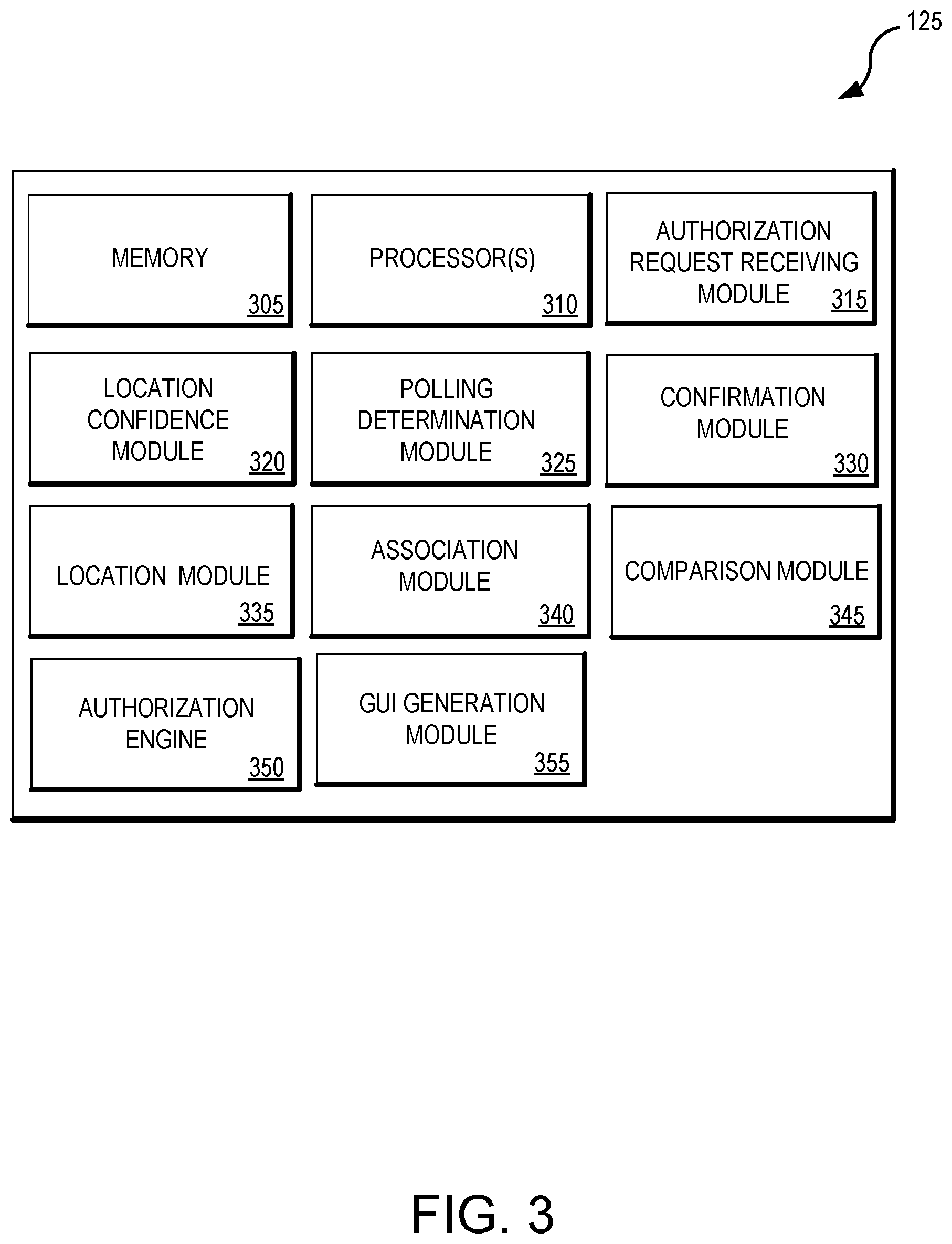 125

MEMORY
305

PROCESSOR(S)
310

AUTHORIZATION REQUEST RECEIVING MODULE
315

LOCATION CONFIDENCE MODULE
320

POLLING DETERMINATION MODULE
325

CONFIRMATION MODULE
330

LOCATION MODULE
335

ASSOCIATION MODULE
340

COMPARISON MODULE
345

AUTHORIZATION ENGINE
350

GUI GENERATION MODULE
355

FIG. 3